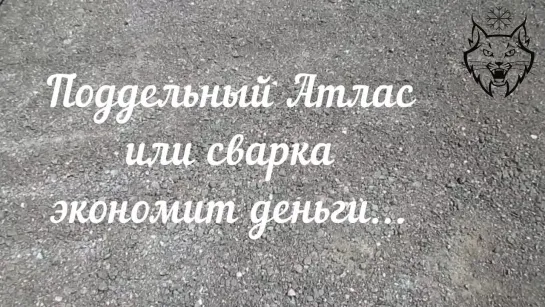 Поддельный Атлас
или сварка
экономит деньги...